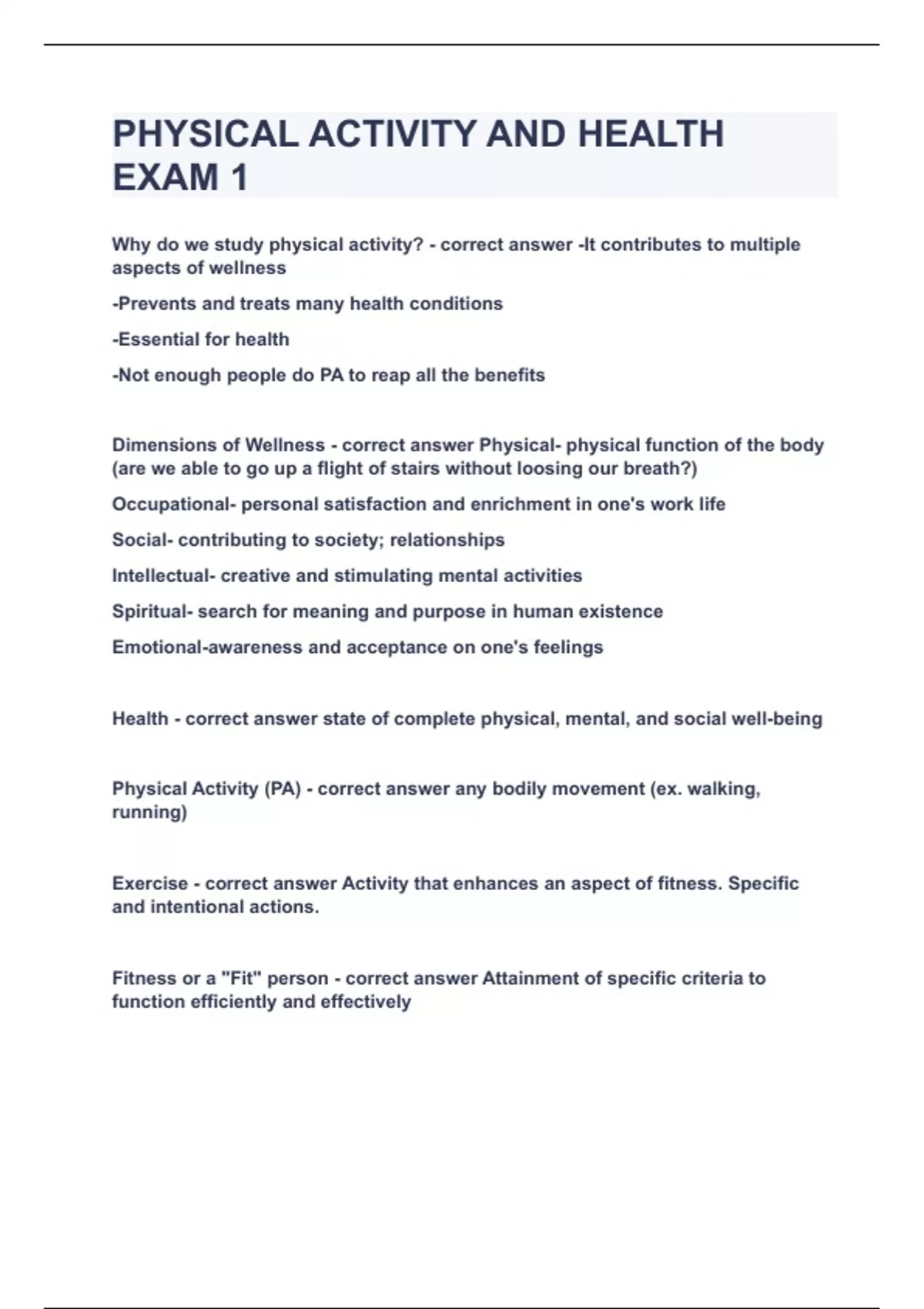 PHYSICAL ACTIVITY AND HEALTH EXAM 1

Why do we study physical activity? - correct answer -It contributes to multiple aspects of wellness

-Prevents and treats many health conditions

-Essential for health

-Not enough people do PA to reap all the benefits

Dimensions of Wellness - correct answer Physical- physical function of the body (are we able to go up a flight of stairs without loosing our breath?)

Occupational- personal satisfaction and enrichment in one's work life

Social- contributing to society; relationships

Intellectual- creative and stimulating mental activities

Spiritual- search for meaning and purpose in human existence

Emotional-awareness and acceptance on one's feelings

Health - correct answer state of complete physical, mental, and social well-being

Physical Activity (PA) - correct answer any bodily movement (ex. walking, running)

Exercise - correct answer Activity that enhances an aspect of fitness. Specific and intentional actions.

Fitness or a "Fit" person - correct answer Attainment of specific criteria to function efficiently and effectively